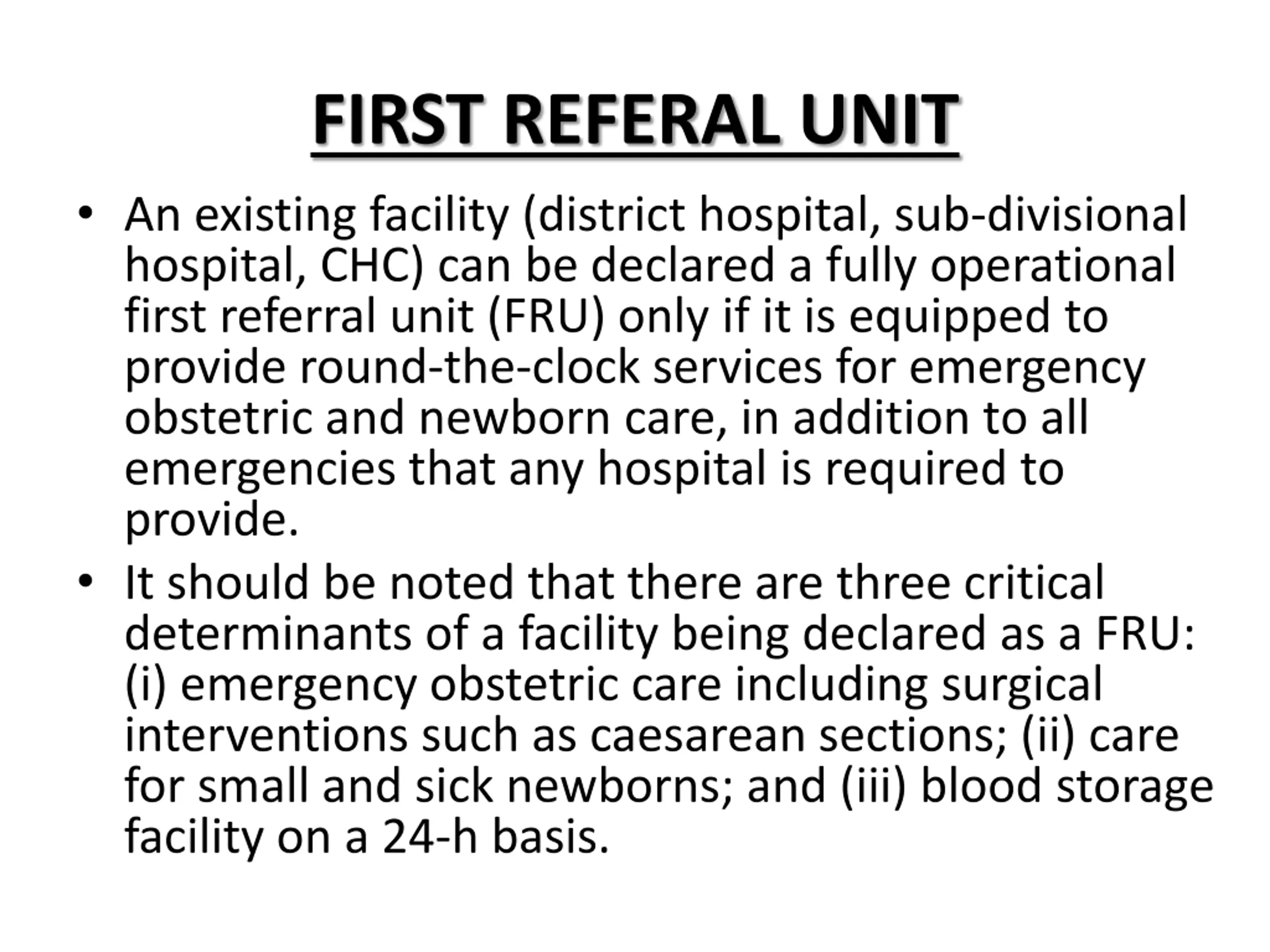 FIRST REFERAL UNIT

• An existing facility (district hospital, sub-divisional hospital, CHC) can be declared a fully operational first referral unit (FRU) only if it is equipped to provide round-the-clock services for emergency obstetric and newborn care, in addition to all emergencies that any hospital is required to provide.

• It should be noted that there are three critical determinants of a facility being declared as a FRU: (i) emergency obstetric care including surgical interventions such as caesarean sections; (ii) care for small and sick newborns; and (iii) blood storage facility on a 24-h basis.